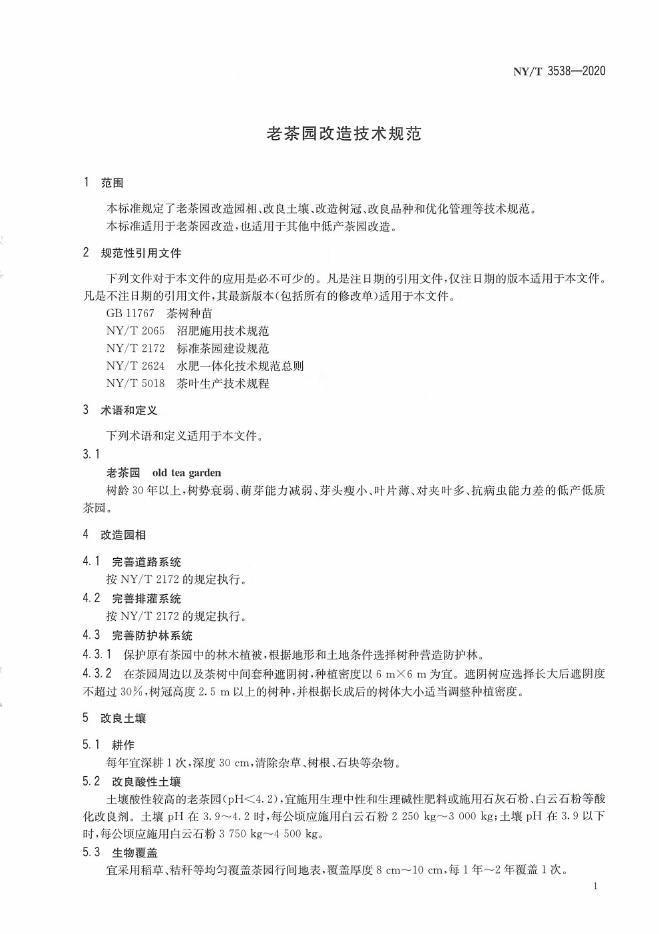 NY/T 3538—2020

老茶园改造技术规范

1 范围

本标准规定了老茶园改造园相、改良土壤、改造树冠、改良品种和优化管理等技术规范。

本标准适用于老茶园改造，也适用于其他中低产茶园改造。

2 规范性引用文件

下列文件对于本文件的应用是必不可少的。凡是注日期的引用文件，仅注日期的版本适用于本文件。凡是不注日期的引用文件，其最新版本(包括所有的修改单)适用于本文件。

GB 11767 茶树种苗
NY/T 2065 沼肥施用技术规范
NY/T 2172 标准茶园建设规范
NY/T 2624 水肥一体化技术规范总则
NY/T 5018 茶叶生产技术规程

3 术语和定义

下列术语和定义适用于本文件。

3.1

老茶园 old tea garden

树龄30年以上，树势衰弱、萌芽能力减弱、芽头瘦小、叶片薄、对夹叶多、抗病虫能力差的低产低质茶园。

4 改造园相

4.1 完善道路系统

按NY/T 2172的规定执行。

4.2 完善排灌系统

按NY/T 2172的规定执行。

4.3 完善防护林系统

4.3.1 保护原有茶园中的林木植被，根据地形和土地条件选择树种营造防护林。

4.3.2 在茶园周边以及茶树中间套种遮阴树，种植密度以6 m×6 m为宜。遮阴树应选择长大后遮阴度不超过30%，树冠高度2.5 m以上的树种，并根据长成后的树体大小适当调整种植密度。

5 改良土壤

5.1 耕作

每年宜深耕1次，深度30 cm，清除杂草、树根、石块等杂物。

5.2 改良酸性土壤

土壤酸性较高的老茶园(pH<4.2)，宜施用生理中性和生理碱性肥料或施用石灰石粉、白云石粉等酸化改良剂。土壤pH在3.9~4.2时，每公顷应施用白云石粉2 250 kg~3 000 kg；土壤pH在3.9以下时，每公顷应施用白云石粉3 750 kg~4 500 kg。

5.3 生物覆盖

宜采用稻草、秸秆等均匀覆盖茶园行间地表，覆盖厚度8 cm~10 cm，每1年~2年覆盖1次。

1